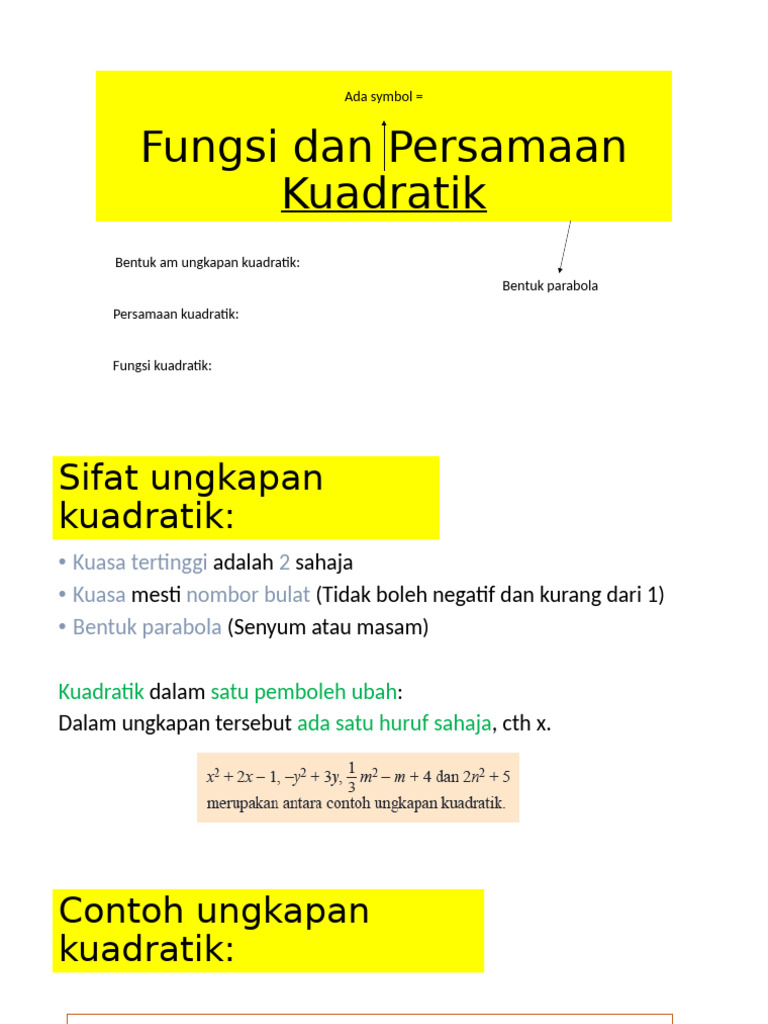 Ada symbol =

Fungsi dan Persamaan Kuadratik

Bentuk am ungkapan kuadratik:

Bentuk parabola

Persamaan kuadratik:

Fungsi kuadratik:

Sifat ungkapan kuadratik:

• Kuasa tertinggi adalah 2 sahaja
• Kuasa mesti nombor bulat (Tidak boleh negatif dan kurang dari 1)
• Bentuk parabola (Senyum atau masam)

Kuadratik dalam satu pemboleh ubah:
Dalam ungkapan tersebut ada satu huruf sahaja, cth x.

$x^2 + 2x - 1$, $-y^2 + 3y$, $\frac{1}{3}m^2 - m + 4$ dan $2n^2 + 5$ merupakan antara contoh ungkapan kuadratik.

Contoh ungkapan kuadratik: